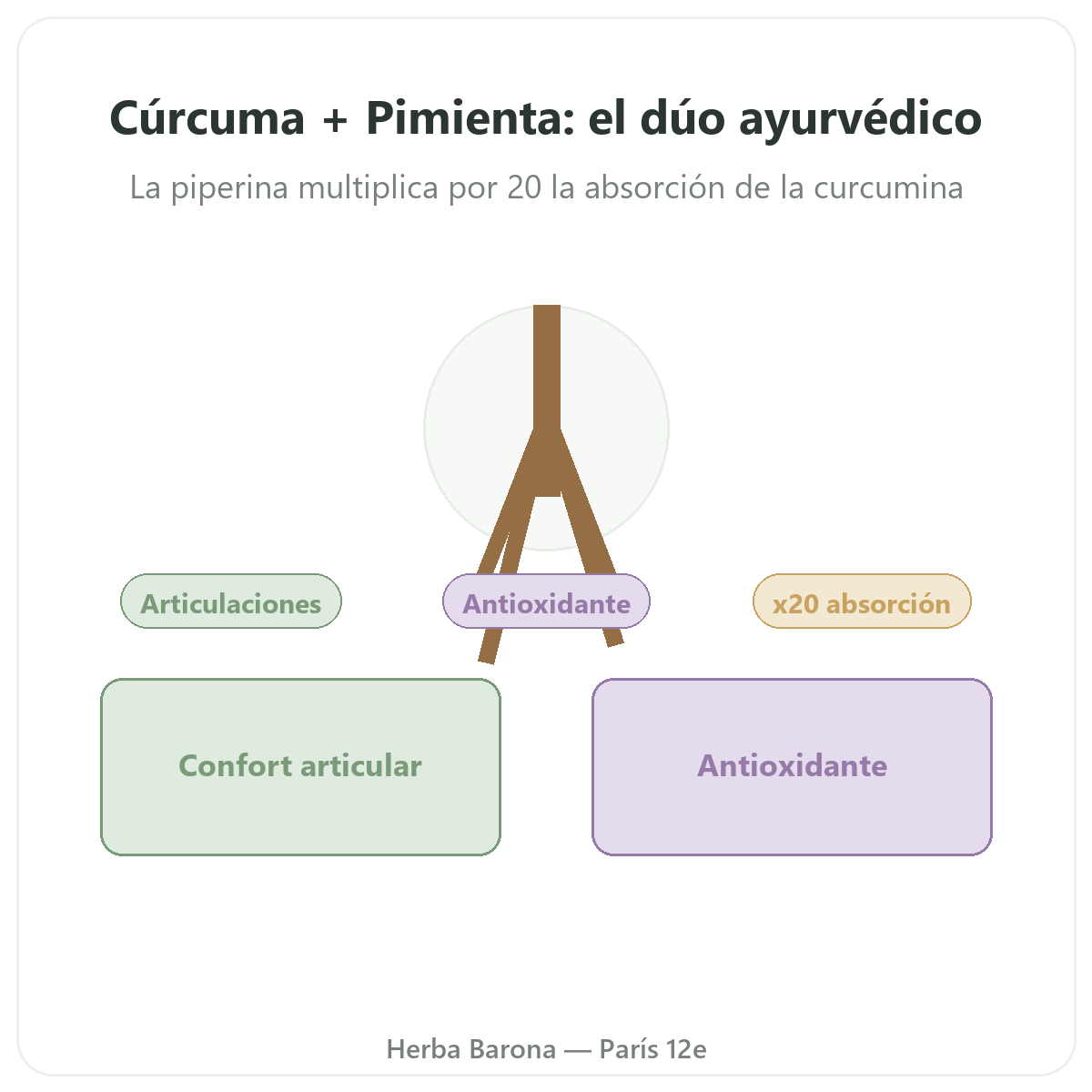 Cúrcuma + Pimienta: el dúo ayurvédico

La piperina multiplica por 20 la absorción de la curcumina

Articulaciones

Antioxidante

x20 absorción

Confort articular

Antioxidante

Herba Barona — París 12e